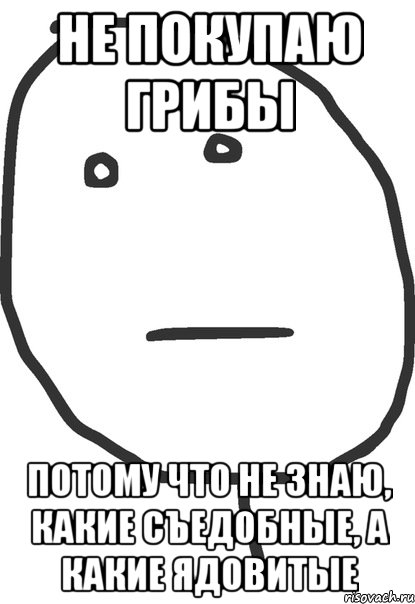 НЕ ПОКУПАЮ ГРИБЫ

ПОТОМУ ЧТО НЕ ЗНАЮ, КАКИЕ СЪЕДОБНЫЕ, А КАКИЕ ЯДОВИТЫЕ

risovach.ru